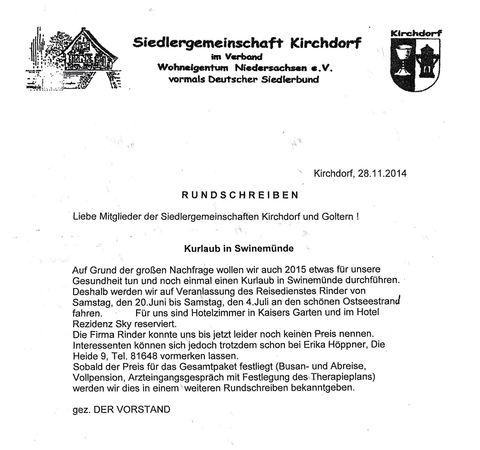 Siedlergemeinschaft Kirchdorf
im Verband
Wohneigentum Niedersachsen e.V.
vormals Deutscher Siedlerbund

Kirchdorf

Kirchdorf, 28.11.2014

RUNDSCHREIBEN

Liebe Mitglieder der Siedlergemeinschaften Kirchdorf und Goltern !

Kurlaub in Swinemünde

Auf Grund der großen Nachfrage wollen wir auch 2015 etwas für unsere Gesundheit tun und noch einmal einen Kurlaub in Swinemünde durchführen. Deshalb werden wir auf Veranlassung des Reisedienstes Rinder von Samstag, den 20.Juni bis Samstag, den 4.Juli an den schönen Ostseestrand fahren. Für uns sind Hotelzimmer in Kaisers Garten und im Hotel Rezidenz Sky reserviert.
Die Firma Rinder konnte uns bis jetzt leider noch keinen Preis nennen. Interessenten können sich jedoch trotzdem schon bei Erika Höppner, Die Heide 9, Tel. 81648 vormerken lassen.
Sobald der Preis für das Gesamtpaket festliegt (Busan- und Abreise, Vollpension, Arzteingangsgespräch mit Festlegung des Therapieplans) werden wir dies in einem weiteren Rundschreiben bekanntgeben.

gez. DER VORSTAND